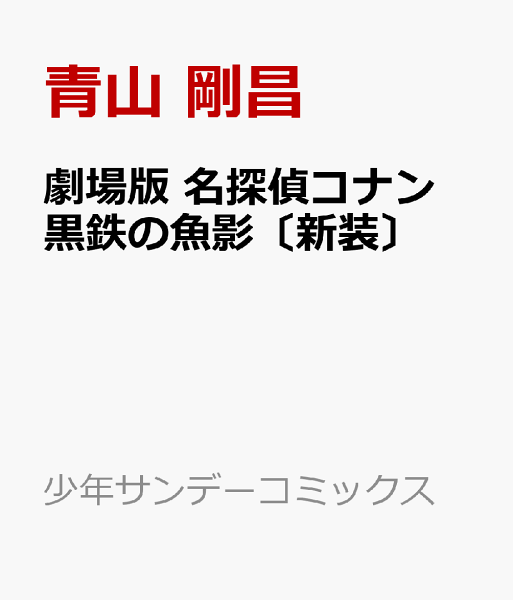 青山 剛昌

劇場版 名探偵コナン
黒鉄の魚影〔新装〕

少年サンデーコミックス